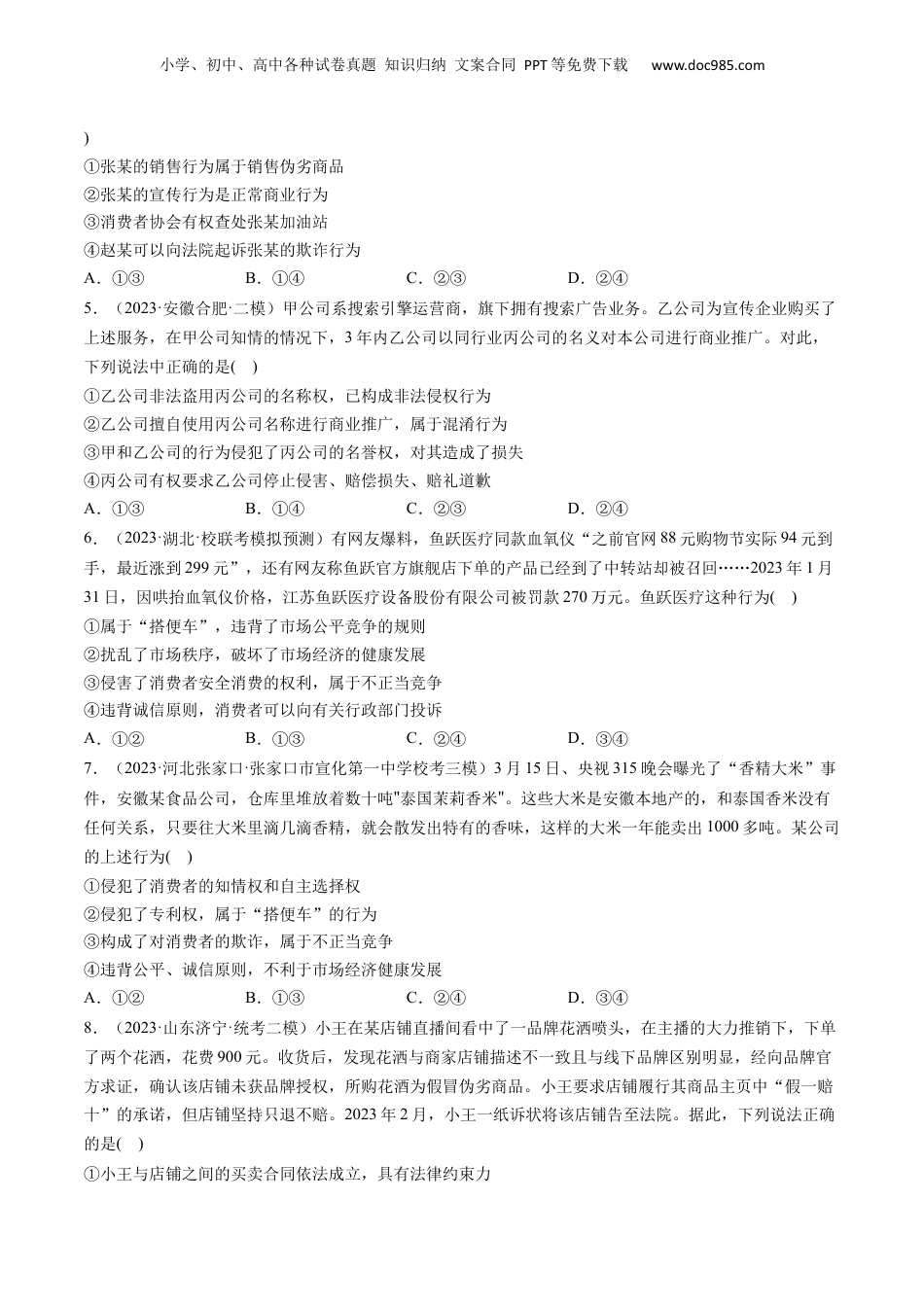 小学、初中、高中各种试卷真题 知识归纳 文案合同 PPT等免费下载 www.doc985.com

)
①张某的销售行为属于销售伪劣商品
②张某的宣传行为是正常商业行为
③消费者协会有权查处张某加油站
④赵某可以向法院起诉张某的欺诈行为
A．①③ B．①④ C．②③ D．②④
5．（2023·安徽合肥·二模）甲公司系搜索引擎运营商，旗下拥有搜索广告业务。乙公司为宣传企业购买了上述服务，在甲公司知情的情况下，3年内乙公司以同行业丙公司的名义对本公司进行商业推广。对此，下列说法中正确的是( )
①乙公司非法盗用丙公司的名称权，已构成非法侵权行为
②乙公司擅自使用丙公司名称进行商业推广，属于混淆行为
③甲和乙公司的行为侵犯了丙公司的名誉权，对其造成了损失
④丙公司有权要求乙公司停止侵害、赔偿损失、赔礼道歉
A．①③ B．①④ C．②③ D．②④
6．（2023·湖北·校联考模拟预测）有网友爆料，鱼跃医疗同款血氧仪“之前官网88元购物节实际94元到手，最近涨到299元”，还有网友称鱼跃官方旗舰店下单的产品已经到了中转站却被召回……2023年1月31日，因哄抬血氧仪价格，江苏鱼跃医疗设备股份有限公司被罚款270万元。鱼跃医疗这种行为( )
①属于“搭便车”，违背了市场公平竞争的规则
②扰乱了市场秩序，破坏了市场经济的健康发展
③侵害了消费者安全消费的权利，属于不正当竞争
④违背诚信原则，消费者可以向有关行政部门投诉
A．①② B．①③ C．②④ D．③④
7．（2023·河北张家口·张家口市宣化第一中学校考三模）3月15日、央视315晚会曝光了“香精大米”事件，安徽某食品公司，仓库里堆放着数十吨"泰国茉莉香米"。这些大米是安徽本地产的，和泰国香米没有任何关系，只要往大米里滴几滴香精，就会散发出特有的香味，这样的大米一年能卖出1000多吨。某公司的上述行为( )
①侵犯了消费者的知情权和自主选择权
②侵犯了专利权，属于“搭便车”的行为
③构成了对消费者的欺诈，属于不正当竞争
④违背公平、诚信原则，不利于市场经济健康发展
A．①② B．①③ C．②④ D．③④
8．（2023·山东济宁·统考二模）小王在某店铺直播间看中了一品牌花洒喷头，在主播的大力推销下，下单了两个花洒，花费900元。收货后，发现花洒与商家店铺描述不一致且与线下品牌区别明显，经向品牌官方求证，确认该店铺未获品牌授权，所购花洒为假冒伪劣商品。小王要求店铺履行其商品主页中“假一赔十”的承诺，但店铺坚持只退不赔。2023年2月，小王一纸诉状将该店铺告至法院。据此，下列说法正确的是( )
①小王与店铺之间的买卖合同依法成立，具有法律约束力